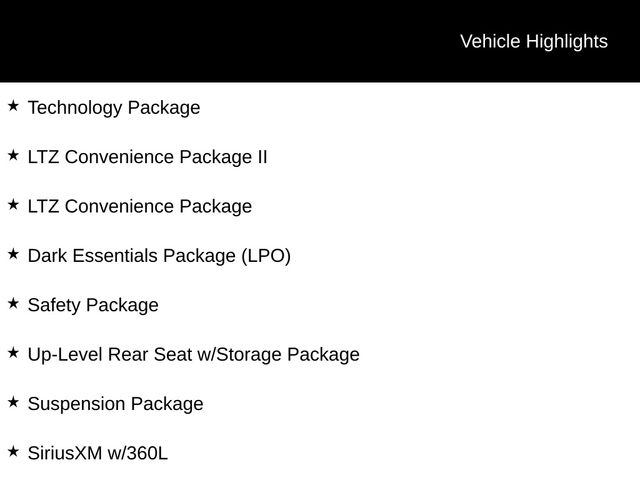 Vehicle Highlights

★ Technology Package

★ LTZ Convenience Package II

★ LTZ Convenience Package

★ Dark Essentials Package (LPO)

★ Safety Package

★ Up-Level Rear Seat w/Storage Package

★ Suspension Package

★ SiriusXM w/360L